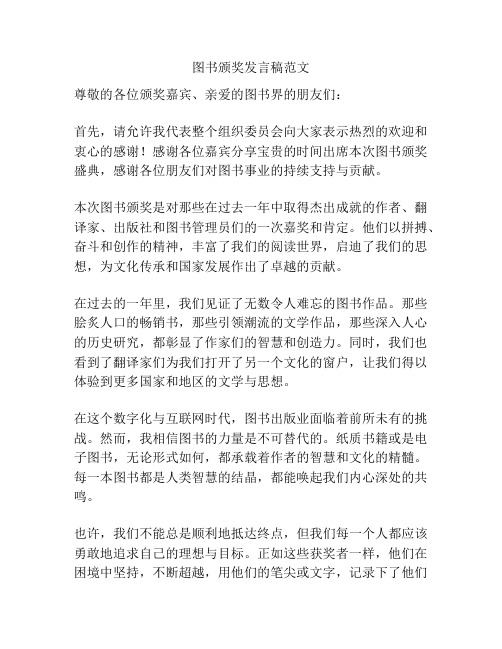 图书颁奖发言稿范文

尊敬的各位颁奖嘉宾、亲爱的图书界的朋友们：

首先，请允许我代表整个组织委员会向大家表示热烈的欢迎和衷心的感谢！感谢各位嘉宾分享宝贵的时间出席本次图书颁奖盛典，感谢各位朋友们对图书事业的持续支持与贡献。

本次图书颁奖是对那些在过去一年中取得杰出成就的作者、翻译家、出版社和图书管理员们的一次嘉奖和肯定。他们以拼搏、奋斗和创作的精神，丰富了我们的阅读世界，启迪了我们的思想，为文化传承和国家发展作出了卓越的贡献。

在过去的一年里，我们见证了无数令人难忘的图书作品。那些脍炙人口的畅销书，那些引领潮流的文学作品，那些深入人心的历史研究，都彰显了作家们的智慧和创造力。同时，我们也看到了翻译家们为我们打开了另一个文化的窗户，让我们得以体验到更多国家和地区的文学与思想。

在这个数字化与互联网时代，图书出版业面临着前所未有的挑战。然而，我相信图书的力量是不可替代的。纸质书籍或是电子图书，无论形式如何，都承载着作者的智慧和文化的精髓。每一本图书都是人类智慧的结晶，都能唤起我们内心深处的共鸣。

也许，我们不能总是顺利地抵达终点，但我们每一个人都应该勇敢地追求自己的理想与目标。正如这些获奖者一样，他们在困境中坚持，不断超越，用他们的笔尖或文字，记录下了他们